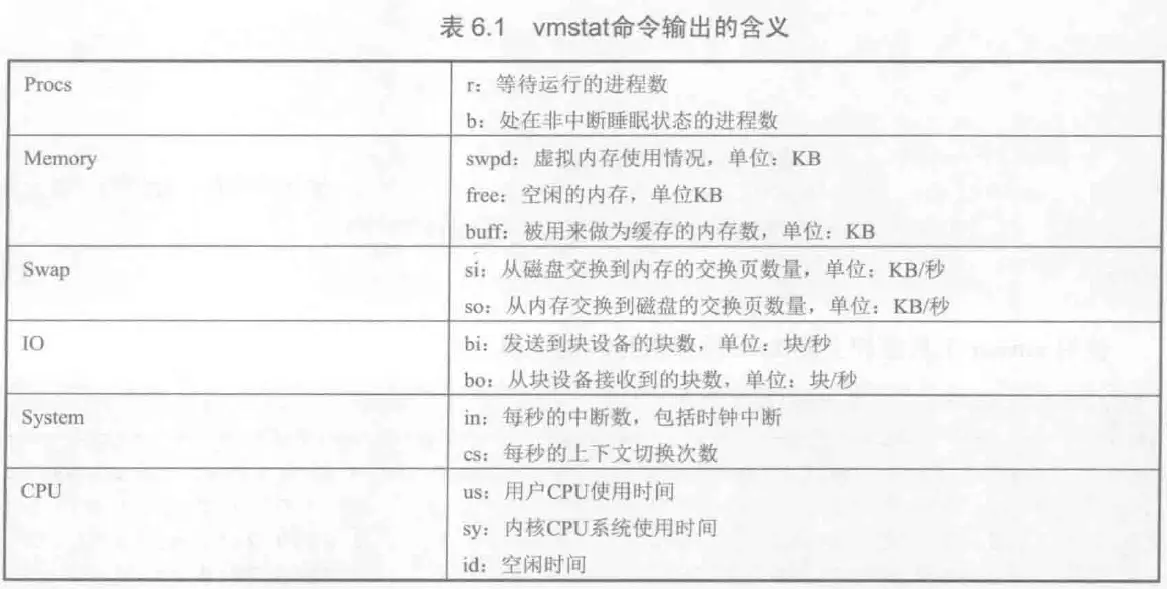 表6.1 vmstat命令输出的含义

| Procs | r：等待运行的进程数 b：处在非中断睡眠状态的进程数 |
|---|---|
| Memory | swpd：虚拟内存使用情况，单位：KB free：空闲的内存，单位KB buff：被用来做为缓存的内存数，单位：KB |
| Swap | si：从磁盘交换到内存的交换页数量，单位：KB/秒 so：从内存交换到磁盘的交换页数量，单位：KB/秒 |
| IO | bi：发送到块设备的块数，单位：块/秒 bo：从块设备接收到的块数，单位：块/秒 |
| System | in：每秒的中断数，包括时钟中断 cs：每秒的上下文切换次数 |
| CPU | us：用户CPU使用时间 sy：内核CPU系统使用时间 id：空闲时间 |